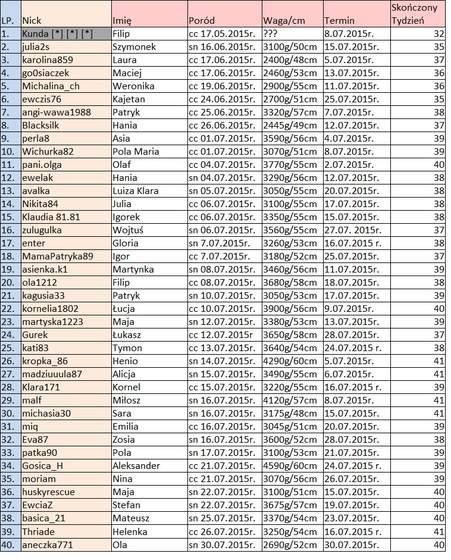 | LP. | Nick | Imię | Poród | Waga/cm | Termin | Skończony Tydzień |
|---|---|---|---|---|---|---|
| 1. | Kunda [*] [*] [*] | Filip | cc 17.05.2015r. | ??? | 8.07.2015r. | 32 |
| 2. | julia2s | Szymonek | sn 16.06.2015r. | 3100g/50cm | 15.07.2015r. | 35 |
| 3. | karolina859 | Laura | cc 17.06.2015r. | 2400g/48cm | 5.07.2015r. | 37 |
| 4. | go0siaczek | Maciej | cc 17.06.2015r. | 2460g/53cm | 13.07.2015r. | 36 |
| 5. | Michalina_ch | Weronika | cc 19.06.2015r. | 2900g/55cm | 11.07.2015r. | 36 |
| 6. | ewczis76 | Kajetan | cc 24.06.2015r. | 2700g/51cm | 25.07.2015r. | 35 |
| 7. | angi-wawa1988 | Patryk | cc 25.06.2015r. | 3320g/57cm | 7.07.2015r. | 38 |
| 8. | Blacksilk | Hania | cc 26.06.2015r. | 2445g/49cm | 12.07.2015r. | 37 |
| 9. | perla8 | Asia | cc 01.07.2015r. | 3590g/56cm | 4.07.2015r. | 39 |
| 10. | Wichurka82 | Pola Maria | cc 01.07.2015r. | 3070g/51cm | 8.07.2015r. | 39 |
| 11. | pani.olga | Olaf | cc 04.07.2015r. | 3770g/55cm | 2.07.2015r. | 40 |
| 12. | ewelak | Hania | sn 04.07.2015r. | 3290g/56cm | 12.07.2015r. | 38 |
| 13. | avalka | Luiza Klara | sn 05.07.2015r. | 3050g/55cm | 20.07.2015r. | 38 |
| 14. | Nikita84 | Julia | cc 06.07.2015r. | 3100g/55cm | 17.07.2015r. | 38 |
| 15. | Klaudia 81.81 | Igorek | cc 06.07.2015r. | 3350g/55cm | 15.07.2015r. | 38 |
| 16. | zulugulka | Wojtuś | sn 06.07.2015r. | 3560g/55cm | 27.07. 2015r. | 37 |
| 17. | enter | Gloria | sn 7.07.2015r. | 3260g/53cm | 16.07.2015 r. | 38 |
| 18. | MamaPatryka89 | Igor | cc 7.07.2015r. | 3180g/52cm | 25.07.2015r. | 37 |
| 19. | asienka.k1 | Martynka | sn 08.07.2015r. | 3460g/56cm | 11.07.2015r. | 39 |
| 20. | ola1212 | Filip | cc 08.07.2015r. | 3680g/58cm | 18.07.2015r. | 38 |
| 21. | kagusia33 | Patryk | sn 10.07.2015r. | 3050g/53cm | 17.07.2015r. | 39 |
| 22. | kornelia1802 | Łucja | cc 10.07.2015r. | 3900g/56cm | 9.07.2015r. | 40 |
| 23. | martyska1223 | Maja | sn 12.07.2015r. | 3380g/53cm | 13.07.2015r. | 39 |
| 24. | Gurek | Łukasz | cc 12.07.2015r. | 3650g/58cm | 28.07.2015r. | 37 |
| 25. | kati83 | Tymon | cc 13.07.2015r. | 3640g/54cm | 24.07.2015 r. | 38 |
| 26. | kropka_86 | Henio | sn 14.07.2015r. | 4290g/60cm | 5.07.2015r. | 41 |
| 27. | madziuuula87 | Alicja | sn 15.07.2015r. | 3490g/55cm | 6.07.2015r. | 41 |
| 28. | Klara171 | Kornel | cc 15.07.2015r. | 3220g/55cm | 16.07.2015 r. | 39 |
| 29. | malf | Miłosz | sn 16.07.2015r. | 4120g/57cm | 8.07.2015r. | 41 |
| 30. | michasia30 | Sara | sn 16.07.2015r. | 3175g/48cm | 15.07.2015r. | 41 |
| 31. | miq | Emilia | cc 16.07.2015r. | 3045g/51cm | 20.07.2015r. | 39 |
| 32. | Eva87 | Zosia | sn 16.07.2015r. | 3600g/52cm | 28.07.2015r. | 38 |
| 33. | patka90 | Pola | sn 17.07.2015r. | 3100g/53cm | 21.07.2015r. | 39 |
| 34. | Gosica_H | Aleksander | cc 21.07.2015r. | 4590g/60cm | 24.07.2015 r. | 39 |
| 35. | moriam | Nina | cc 21.07.2015r. | 3070g/56cm | 26.07.2015r. | 39 |
| 36. | huskyrescue | Maja | sn 22.07.2015r. | 3100g/51cm | 15.07.2015r. | 40 |
| 37. | EwciaZ | Stefan | sn 22.07.2015r. | 3675g/57cm | 19.07.2015r. | 40 |
| 38. | basica_21 | Mateusz | sn 25.07.2015r. | 3370g/54cm | 23.07.2015r. | 40 |
| 39. | Thriade | Helenka | cc 26.07.2015r. | 3250g/54cm | 16.07.2015 r. | 41 |
| 40. | aneczka771 | Ola | sn 30.07.2015r. | 2690g/52cm | 30.07.2015r. | 40 |